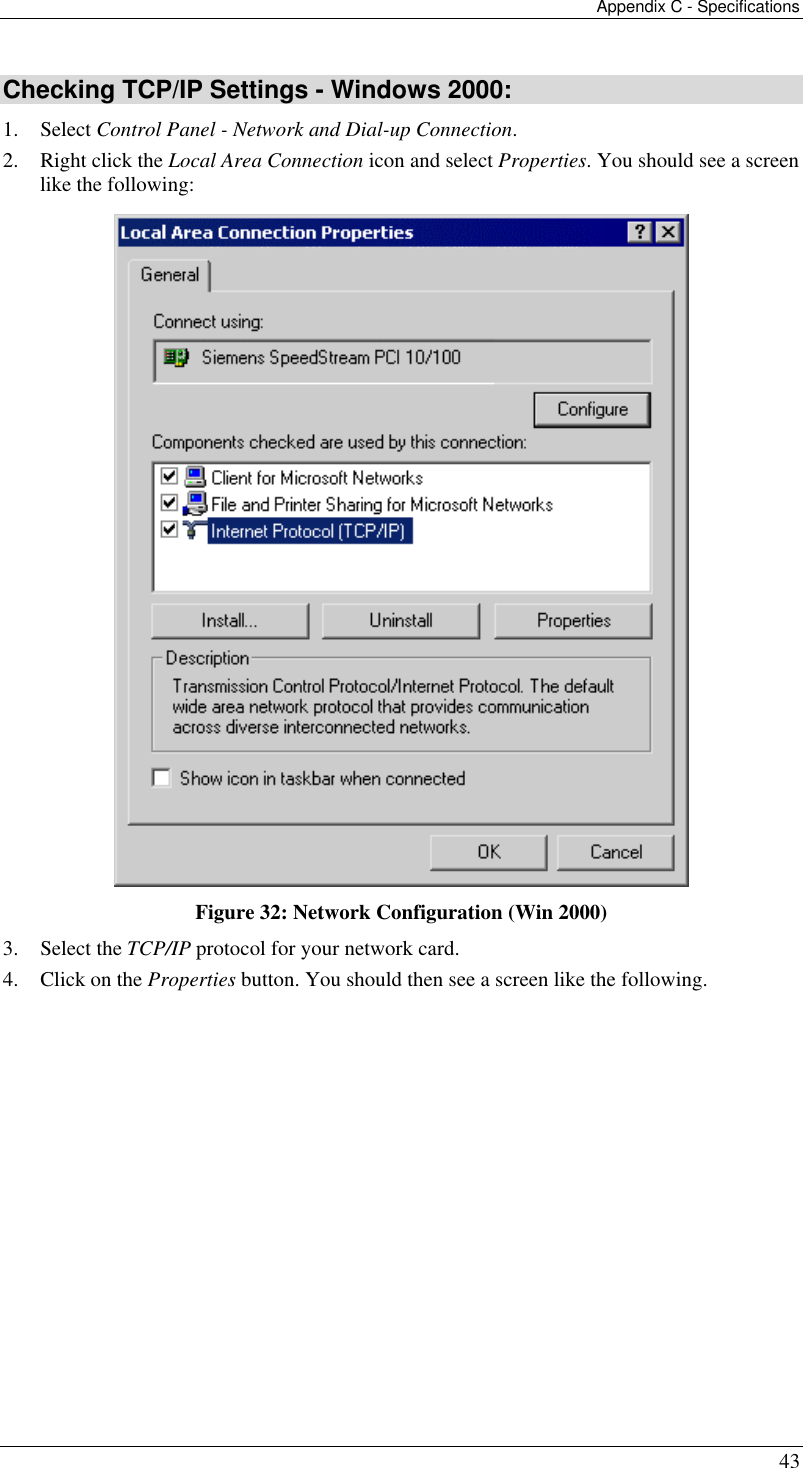 Appendix C - Specifications

Checking TCP/IP Settings - Windows 2000:

1. Select Control Panel - Network and Dial-up Connection.

2. Right click the Local Area Connection icon and select Properties. You should see a screen like the following:

Local Area Connection Properties

?

General

Connect using:

Siemens SpeedStream PCI 10/100

Configure

Components checked are used by this connection:

Client for Microsoft Networks

File and Printer Sharing for Microsoft Networks

Internet Protocol (TCP/IP)

Install...

Uninstall

Properties

Description

Transmission Control Protocol/Internet Protocol. The default wide area network protocol that provides communication across diverse interconnected networks.

Show icon in taskbar when connected

OK

Cancel

Figure 32: Network Configuration (Win 2000)

3. Select the TCP/IP protocol for your network card.

4. Click on the Properties button. You should then see a screen like the following.

43